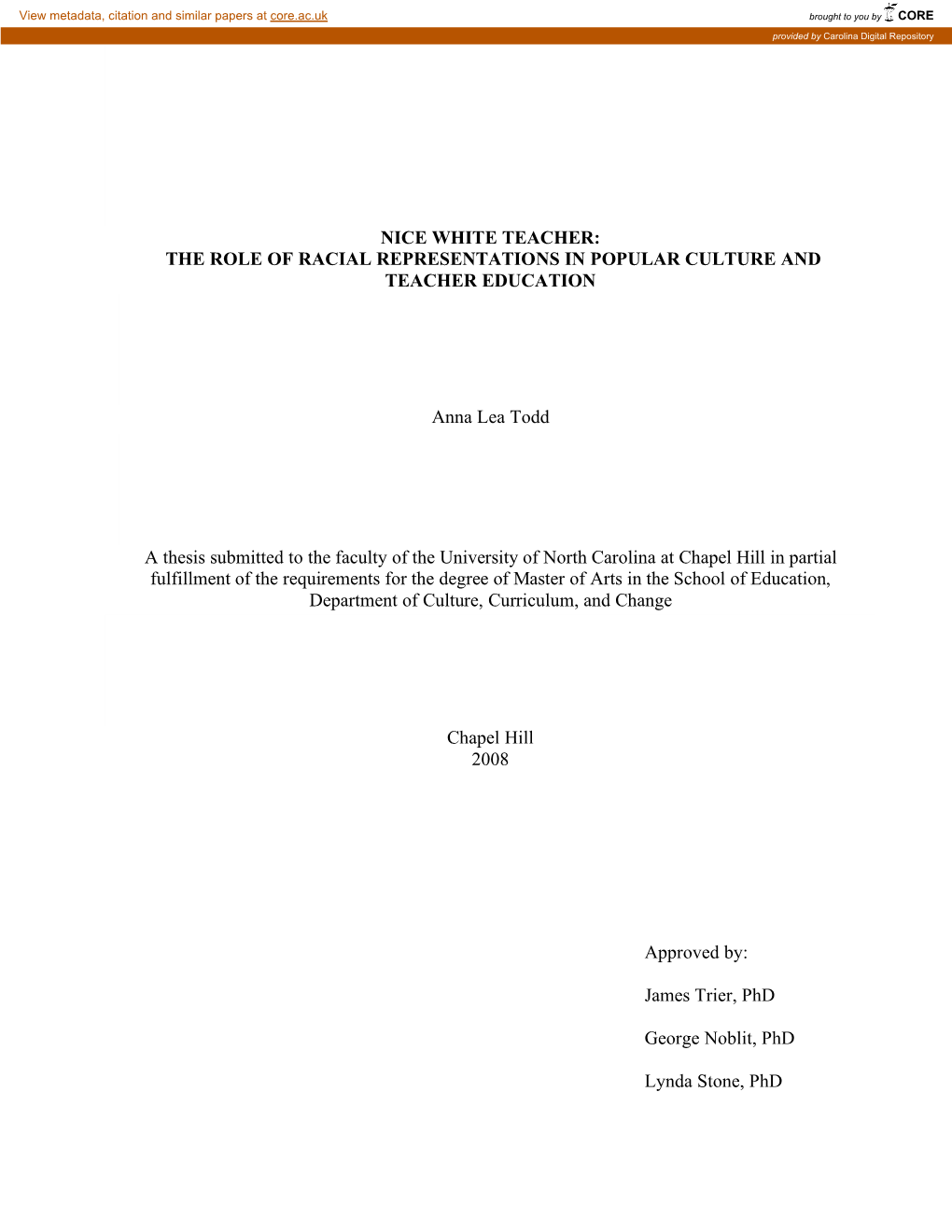 View metadata, citation and similar papers at core.ac.uk

brought to you by CORE

provided by Carolina Digital Repository

NICE WHITE TEACHER:
THE ROLE OF RACIAL REPRESENTATIONS IN POPULAR CULTURE AND TEACHER EDUCATION

Anna Lea Todd

A thesis submitted to the faculty of the University of North Carolina at Chapel Hill in partial fulfillment of the requirements for the degree of Master of Arts in the School of Education, Department of Culture, Curriculum, and Change

Chapel Hill
2008

Approved by:

James Trier, PhD

George Noblit, PhD

Lynda Stone, PhD